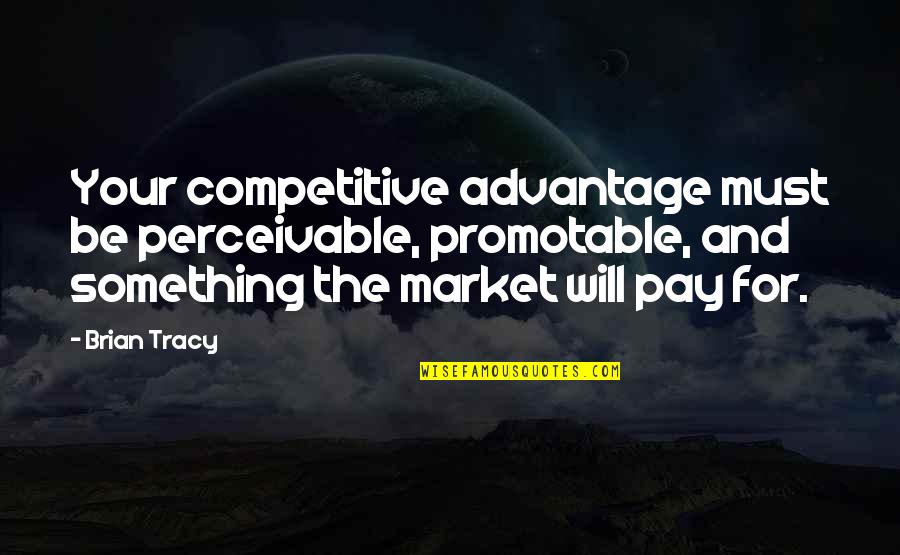 Your competitive advantage must be perceivable, promotable, and something the market will pay for.

- Brian Tracy

WISEFAMOUSQUOTES.COM